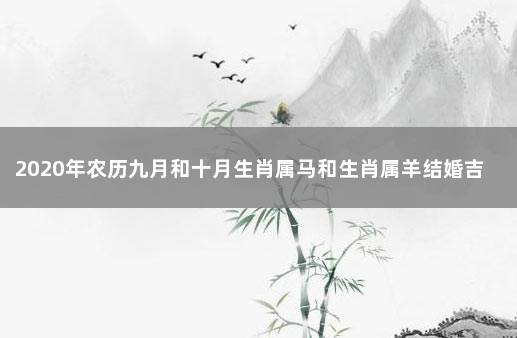 2020年农历九月和十月生肖属马和生肖属羊结婚吉